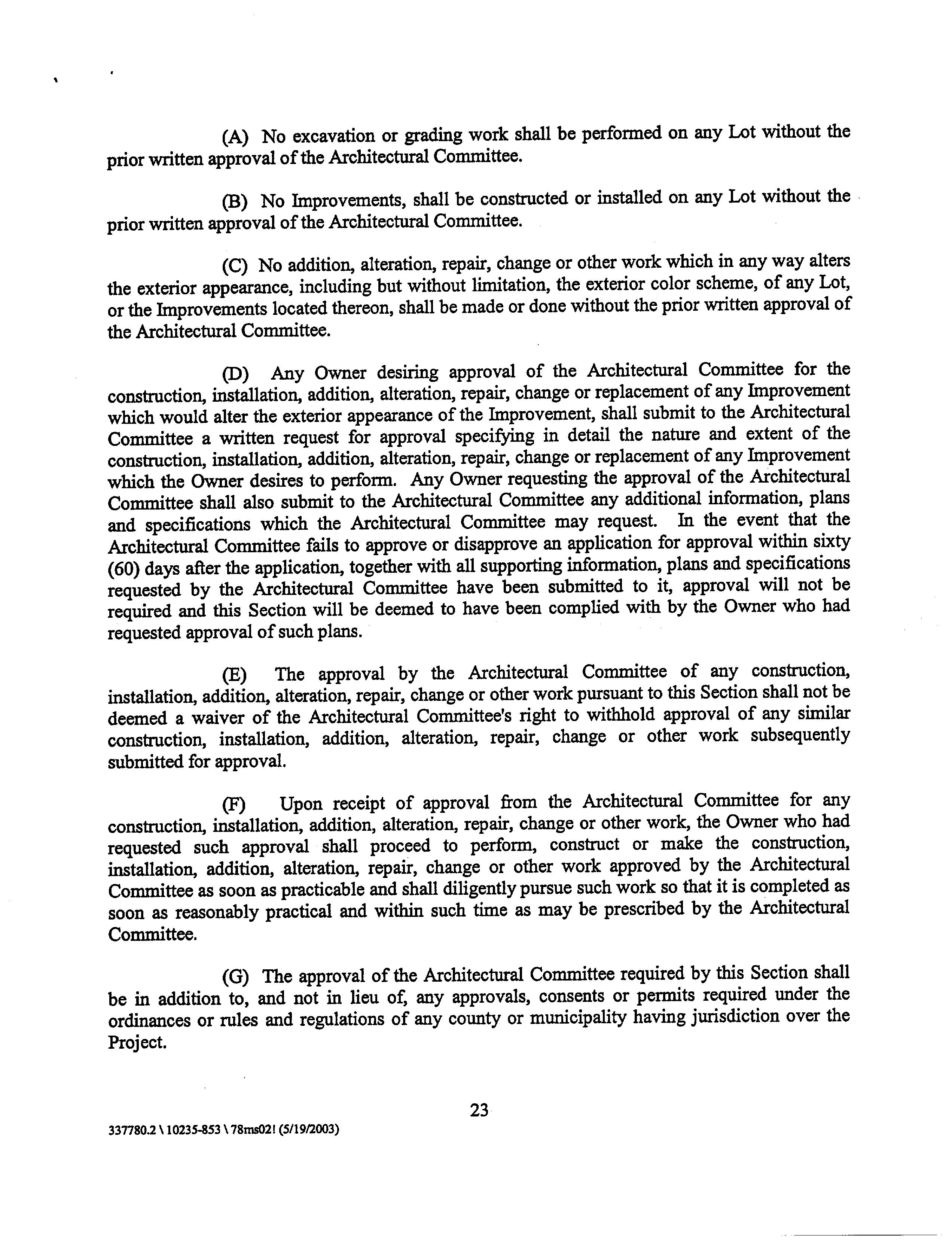 (A) No excavation or grading work shall be performed on any Lot without the prior written approval of the Architectural Committee.

(B) No Improvements, shall be constructed or installed on any Lot without the prior written approval of the Architectural Committee.

(C) No addition, alteration, repair, change or other work which in any way alters the exterior appearance, including but without limitation, the exterior color scheme, of any Lot, or the Improvements located thereon, shall be made or done without the prior written approval of the Architectural Committee.

(D) Any Owner desiring approval of the Architectural Committee for the construction, installation, addition, alteration, repair, change or replacement of any Improvement which would alter the exterior appearance of the Improvement, shall submit to the Architectural Committee a written request for approval specifying in detail the nature and extent of the construction, installation, addition, alteration, repair, change or replacement of any Improvement which the Owner desires to perform. Any Owner requesting the approval of the Architectural Committee shall also submit to the Architectural Committee any additional information, plans and specifications which the Architectural Committee may request. In the event that the Architectural Committee fails to approve or disapprove an application for approval within sixty (60) days after the application, together with all supporting information, plans and specifications requested by the Architectural Committee have been submitted to it, approval will not be required and this Section will be deemed to have been complied with by the Owner who had requested approval of such plans.

(E) The approval by the Architectural Committee of any construction, installation, addition, alteration, repair, change or other work pursuant to this Section shall not be deemed a waiver of the Architectural Committee's right to withhold approval of any similar construction, installation, addition, alteration, repair, change or other work subsequently submitted for approval.

(F) Upon receipt of approval from the Architectural Committee for any construction, installation, addition, alteration, repair, change or other work, the Owner who had requested such approval shall proceed to perform, construct or make the construction, installation, addition, alteration, repair, change or other work approved by the Architectural Committee as soon as practicable and shall diligently pursue such work so that it is completed as soon as reasonably practical and within such time as may be prescribed by the Architectural Committee.

(G) The approval of the Architectural Committee required by this Section shall be in addition to, and not in lieu of, any approvals, consents or permits required under the ordinances or rules and regulations of any county or municipality having jurisdiction over the Project.

23

337780.2 \ 10235-853 \ 78ms02! (5/19/2003)